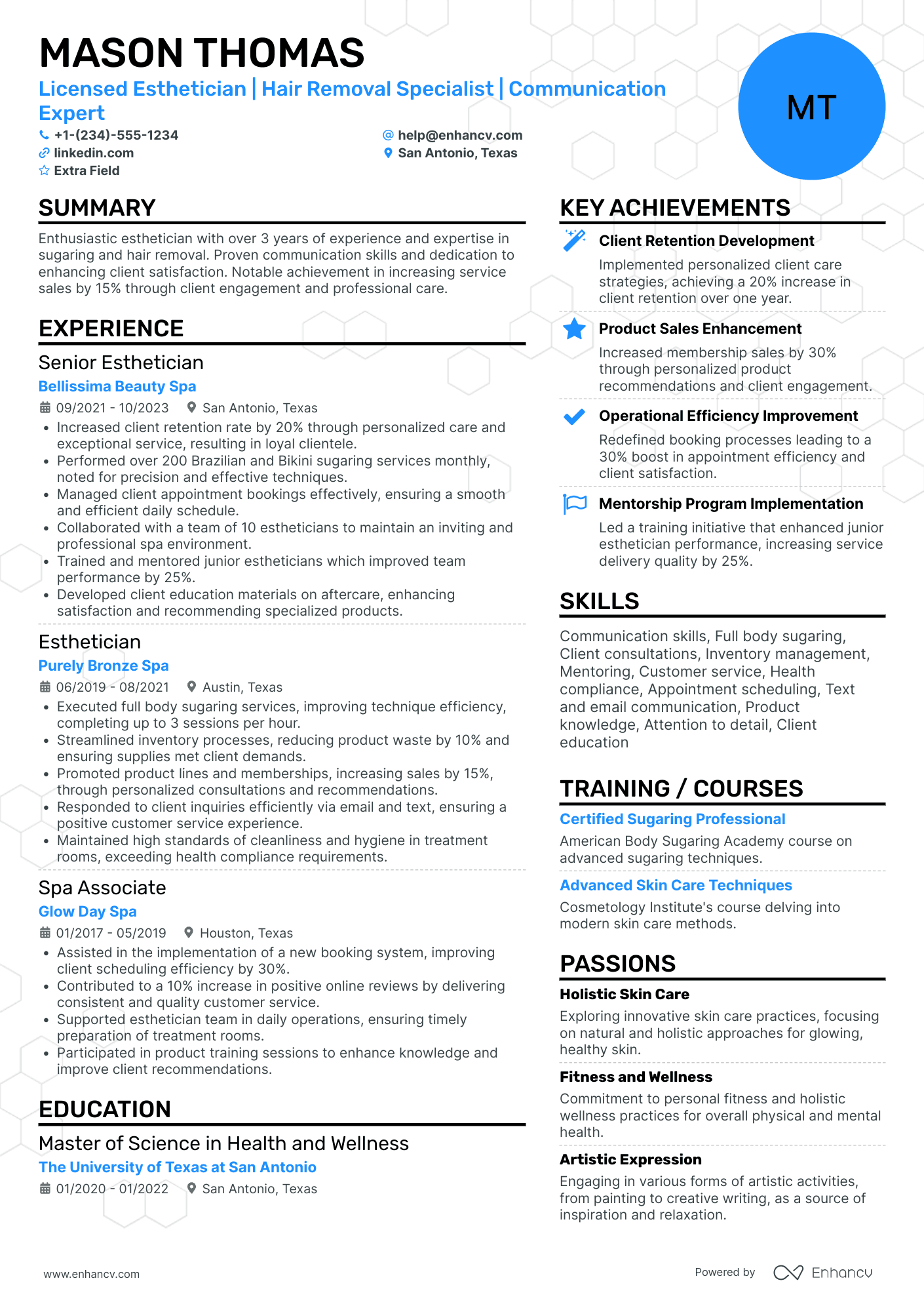 MASON THOMAS

Licensed Esthetician | Hair Removal Specialist | Communication Expert

+1-(234)-555-1234
help@enhancv.com
linkedin.com
San Antonio, Texas
Extra Field

MT

SUMMARY

Enthusiastic esthetician with over 3 years of experience and expertise in sugaring and hair removal. Proven communication skills and dedication to enhancing client satisfaction. Notable achievement in increasing service sales by 15% through client engagement and professional care.

EXPERIENCE

Senior Esthetician
Bellissima Beauty Spa
09/2021 - 10/2023 San Antonio, Texas
• Increased client retention rate by 20% through personalized care and exceptional service, resulting in loyal clientele.
• Performed over 200 Brazilian and Bikini sugaring services monthly, noted for precision and effective techniques.
• Managed client appointment bookings effectively, ensuring a smooth and efficient daily schedule.
• Collaborated with a team of 10 estheticians to maintain an inviting and professional spa environment.
• Trained and mentored junior estheticians which improved team performance by 25%.
• Developed client education materials on aftercare, enhancing satisfaction and recommending specialized products.

Esthetician
Purely Bronze Spa
06/2019 - 08/2021 Austin, Texas
• Executed full body sugaring services, improving technique efficiency, completing up to 3 sessions per hour.
• Streamlined inventory processes, reducing product waste by 10% and ensuring supplies met client demands.
• Promoted product lines and memberships, increasing sales by 15%, through personalized consultations and recommendations.
• Responded to client inquiries efficiently via email and text, ensuring a positive customer service experience.
• Maintained high standards of cleanliness and hygiene in treatment rooms, exceeding health compliance requirements.

Spa Associate
Glow Day Spa
01/2017 - 05/2019 Houston, Texas
• Assisted in the implementation of a new booking system, improving client scheduling efficiency by 30%.
• Contributed to a 10% increase in positive online reviews by delivering consistent and quality customer service.
• Supported esthetician team in daily operations, ensuring timely preparation of treatment rooms.
• Participated in product training sessions to enhance knowledge and improve client recommendations.

EDUCATION

Master of Science in Health and Wellness
The University of Texas at San Antonio
01/2020 - 01/2022 San Antonio, Texas

KEY ACHIEVEMENTS

Client Retention Development
Implemented personalized client care strategies, achieving a 20% increase in client retention over one year.

Product Sales Enhancement
Increased membership sales by 30% through personalized product recommendations and client engagement.

Operational Efficiency Improvement
Redefined booking processes leading to a 30% boost in appointment efficiency and client satisfaction.

Mentorship Program Implementation
Led a training initiative that enhanced junior esthetician performance, increasing service delivery quality by 25%.

SKILLS

Communication skills, Full body sugaring, Client consultations, Inventory management, Mentoring, Customer service, Health compliance, Appointment scheduling, Text and email communication, Product knowledge, Attention to detail, Client education

TRAINING / COURSES

Certified Sugaring Professional
American Body Sugaring Academy course on advanced sugaring techniques.

Advanced Skin Care Techniques
Cosmetology Institute's course delving into modern skin care methods.

PASSIONS

Holistic Skin Care
Exploring innovative skin care practices, focusing on natural and holistic approaches for glowing, healthy skin.

Fitness and Wellness
Commitment to personal fitness and holistic wellness practices for overall physical and mental health.

Artistic Expression
Engaging in various forms of artistic activities, from painting to creative writing, as a source of inspiration and relaxation.

www.enhancv.com
Powered by Enhancv